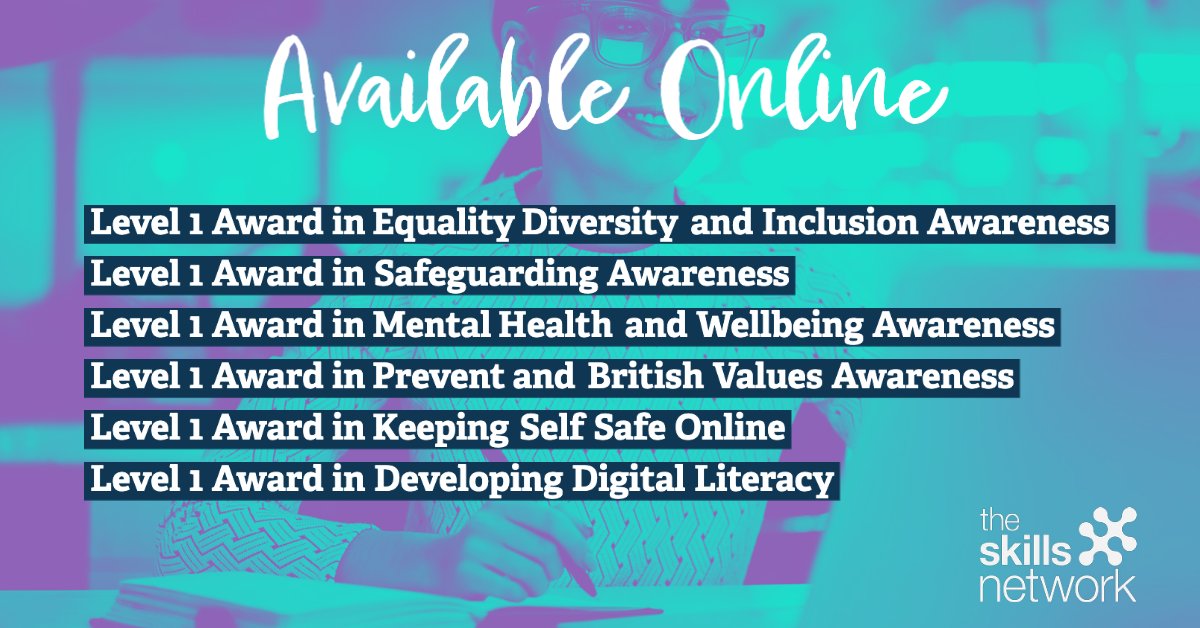 Available Online

Level 1 Award in Equality Diversity and Inclusion Awareness
Level 1 Award in Safeguarding Awareness
Level 1 Award in Mental Health and Wellbeing Awareness
Level 1 Award in Prevent and British Values Awareness
Level 1 Award in Keeping Self Safe Online
Level 1 Award in Developing Digital Literacy

the skills network